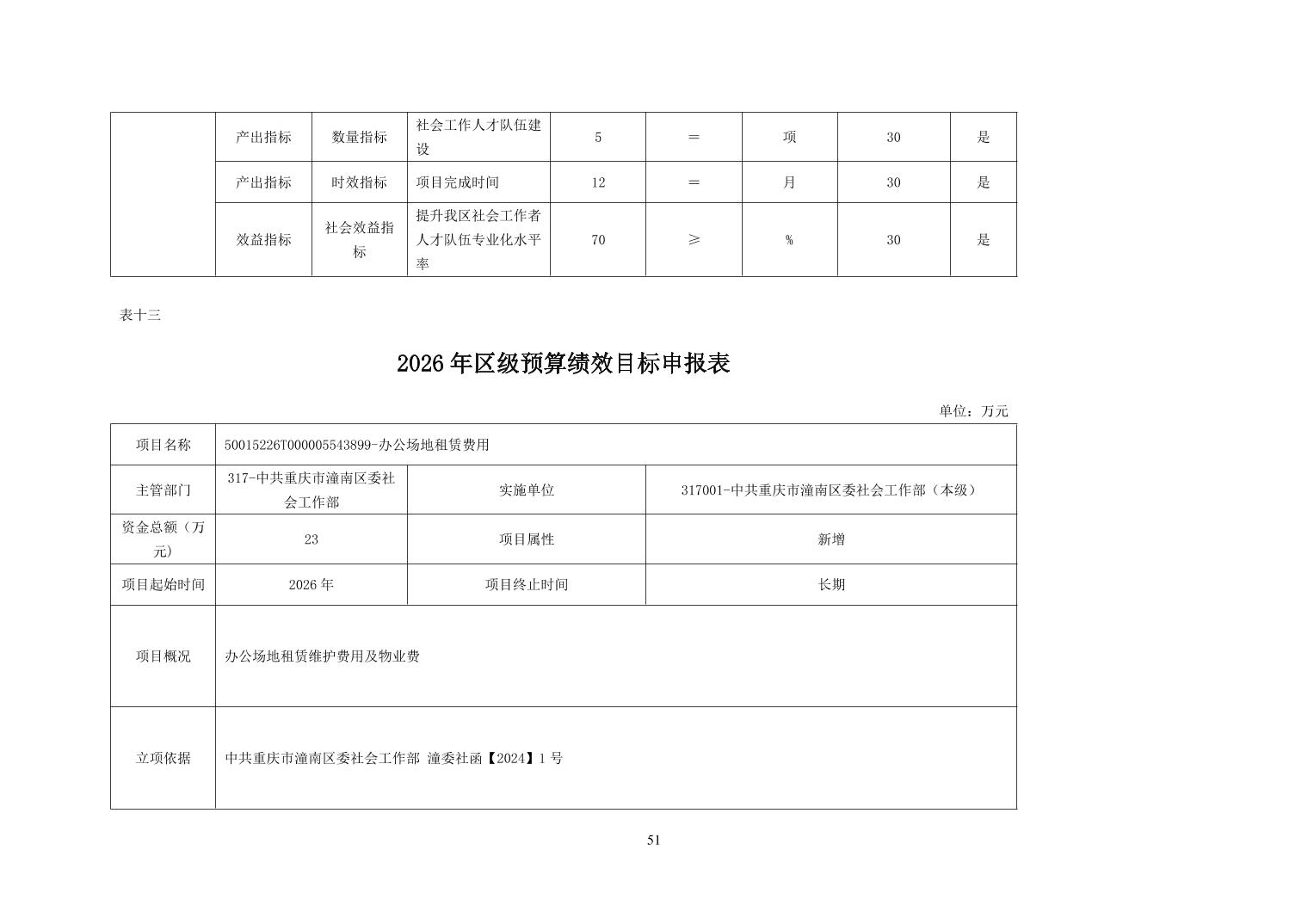 |  | 产出指标 | 数量指标 | 社会工作人才队伍建设 | 5 | ＝ | 项 | 30 | 是 |
|---|---|---|---|---|---|---|---|---|
|  | 产出指标 | 时效指标 | 项目完成时间 | 12 | ＝ | 月 | 30 | 是 |
|  | 效益指标 | 社会效益指标 | 提升我区社会工作者人才队伍专业化水平率 | 70 | ≥ | % | 30 | 是 |

表十三

2026年区级预算绩效目标申报表

单位：万元

| 项目名称 | 50015226T000005543899-办公场地租赁费用 |  |  |
|---|---|---|---|
| 主管部门 | 317-中共重庆市潼南区委社会工作部 | 实施单位 | 317001-中共重庆市潼南区委社会工作部（本级） |
| 资金总额（万元） | 23 | 项目属性 | 新增 |
| 项目起始时间 | 2026年 | 项目终止时间 | 长期 |
| 项目概况 | 办公场地租赁维护费用及物业费 |  |  |
| 立项依据 | 中共重庆市潼南区委社会工作部 潼委社函【2024】1号 |  |  |

51